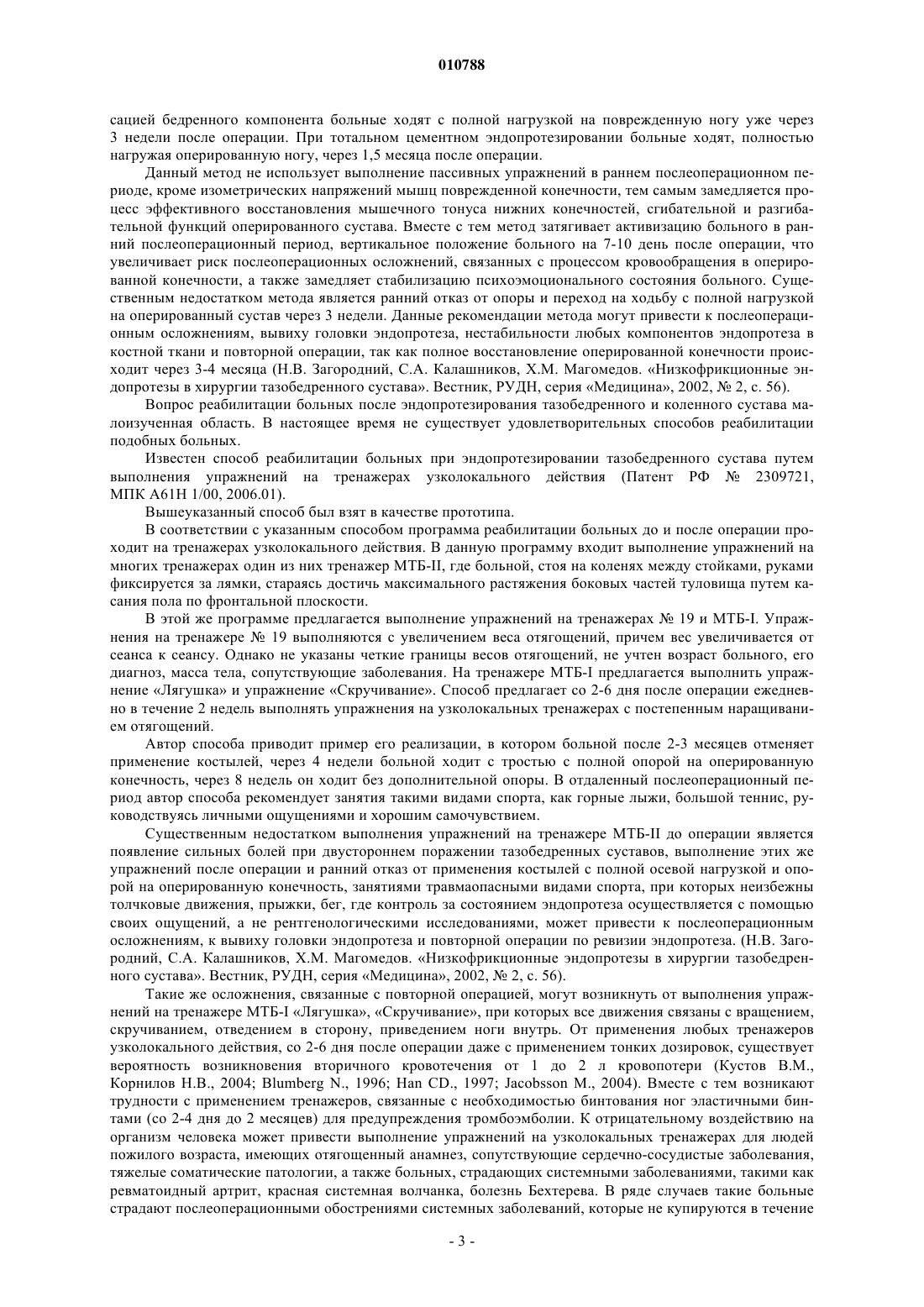 010788

сацией бедренного компонента больные ходят с полной нагрузкой на поврежденную ногу уже через 3 недели после операции. При тотальном цементном эндопротезировании больные ходят, полностью нагружая оперированную ногу, через 1,5 месяца после операции.

Данный метод не использует выполнение пассивных упражнений в раннем послеоперационном периоде, кроме изометрических напряжений мышц поврежденной конечности, тем самым замедляется процесс эффективного восстановления мышечного тонуса нижних конечностей, сгибательной и разгибательной функций оперированного сустава. Вместе с тем метод затягивает активизацию больного в ранний послеоперационный период, вертикальное положение больного на 7-10 день после операции, что увеличивает риск послеоперационных осложнений, связанных с процессом кровообращения в оперированной конечности, а также замедляет стабилизацию психоэмоционального состояния больного. Существенным недостатком метода является ранний отказ от опоры и переход на ходьбу с полной нагрузкой на оперированный сустав через 3 недели. Данные рекомендации метода могут привести к послеоперационным осложнениям, вывиху головки эндопротеза, нестабильности любых компонентов эндопротеза в костной ткани и повторной операции, так как полное восстановление оперированной конечности происходит через 3-4 месяца (Н.В. Загородний, С.А. Калашников, Х.М. Магомедов. «Низкофрикционные эндопротезы в хирургии тазобедренного сустава». Вестник, РУДН, серия «Медицина», 2002, № 2, с. 56).

Вопрос реабилитации больных после эндопротезирования тазобедренного и коленного сустава малоизученная область. В настоящее время не существует удовлетворительных способов реабилитации подобных больных.

Известен способ реабилитации больных при эндопротезировании тазобедренного сустава путем выполнения упражнений на тренажерах узколокального действия (Патент РФ № 2309721, МПК A61H 1/00, 2006.01).

Вышеуказанный способ был взят в качестве прототипа.

В соответствии с указанным способом программа реабилитации больных до и после операции проходит на тренажерах узколокального действия. В данную программу входит выполнение упражнений на многих тренажерах один из них тренажер МТБ-II, где больной, стоя на коленях между стойками, руками фиксируется за лямки, стараясь достичь максимального растяжения боковых частей туловища путем касания пола по фронтальной плоскости.

В этой же программе предлагается выполнение упражнений на тренажерах № 19 и МТБ-I. Упражнения на тренажере № 19 выполняются с увеличением веса отягощений, причем вес увеличивается от сеанса к сеансу. Однако не указаны четкие границы весов отягощений, не учтен возраст больного, его диагноз, масса тела, сопутствующие заболевания. На тренажере МТБ-I предлагается выполнить упражнение «Лягушка» и упражнение «Скручивание». Способ предлагает со 2-6 дня после операции ежедневно в течение 2 недель выполнять упражнения на узколокальных тренажерах с постепенным наращиванием отягощений.

Автор способа приводит пример его реализации, в котором больной после 2-3 месяцев отменяет применение костылей, через 4 недели больной ходит с тростью с полной опорой на оперированную конечность, через 8 недель он ходит без дополнительной опоры. В отдаленный послеоперационный период автор способа рекомендует занятия такими видами спорта, как горные лыжи, большой теннис, руководствуясь личными ощущениями и хорошим самочувствием.

Существенным недостатком выполнения упражнений на тренажере МТБ-II до операции является появление сильных болей при двустороннем поражении тазобедренных суставов, выполнение этих же упражнений после операции и ранний отказ от применения костылей с полной осевой нагрузкой и опорой на оперированную конечность, занятиями травмаопасными видами спорта, при которых неизбежны толчковые движения, прыжки, бег, где контроль за состоянием эндопротеза осуществляется с помощью своих ощущений, а не рентгенологическими исследованиями, может привести к послеоперационным осложнениям, к вывиху головки эндопротеза и повторной операции по ревизии эндопротеза. (Н.В. Загородний, С.А. Калашников, Х.М. Магомедов. «Низкофрикционные эндопротезы в хирургии тазобедренного сустава». Вестник, РУДН, серия «Медицина», 2002, № 2, с. 56).

Такие же осложнения, связанные с повторной операцией, могут возникнуть от выполнения упражнений на тренажере МТБ-I «Лягушка», «Скручивание», при которых все движения связаны с вращением, скручиванием, отведением в сторону, приведением ноги внутрь. От применения любых тренажеров узколокального действия, со 2-6 дня после операции даже с применением тонких дозировок, существует вероятность возникновения вторичного кровотечения от 1 до 2 л кровопотери (Кустов В.М., Корнилов Н.В., 2004; Blumberg N., 1996; Han CD., 1997; Jacobsson M., 2004). Вместе с тем возникают трудности с применением тренажеров, связанные с необходимостью бинтования ног эластичными бинтами (со 2-4 дня до 2 месяцев) для предупреждения тромбоэмболии. К отрицательному воздействию на организм человека может привести выполнение упражнений на узколокальных тренажерах для людей пожилого возраста, имеющих отягощенный анамнез, сопутствующие сердечно-сосудистые заболевания, тяжелые соматические патологии, а также больных, страдающих системными заболеваниями, такими как ревматоидный артрит, красная системная волчанка, болезнь Бехтерева. В ряде случаев такие больные страдают послеоперационными обострениями системных заболеваний, которые не купируются в течение

- 3 -